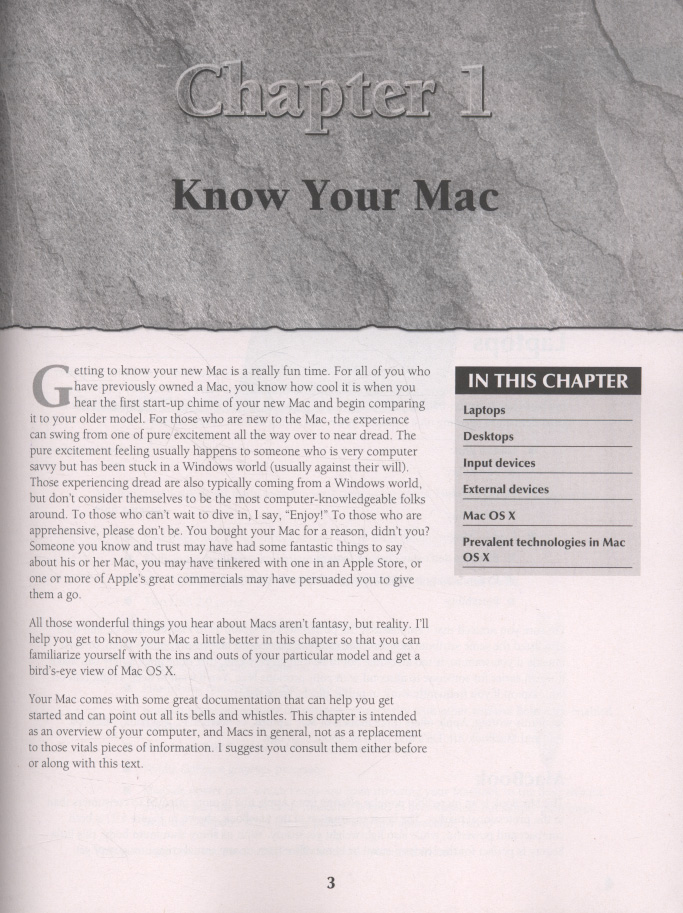 Chapter 1

Know Your Mac

Getting to know your new Mac is a really fun time. For all of you who have previously owned a Mac, you know how cool it is when you hear the first start-up chime of your new Mac and begin comparing it to your older model. For those who are new to the Mac, the experience can swing from one of pure excitement all the way over to near dread. The pure excitement feeling usually happens to someone who is very computer savvy but has been stuck in a Windows world (usually against their will). Those experiencing dread are also typically coming from a Windows world, but don't consider themselves to be the most computer-knowledgeable folks around. To those who can't wait to dive in, I say, "Enjoy!" To those who are apprehensive, please don't be. You bought your Mac for a reason, didn't you? Someone you know and trust may have had some fantastic things to say about his or her Mac, you may have tinkered with one in an Apple Store, or one or more of Apple's great commercials may have persuaded you to give them a go.

All those wonderful things you hear about Macs aren't fantasy, but reality. I'll help you get to know your Mac a little better in this chapter so that you can familiarize yourself with the ins and outs of your particular model and get a bird's-eye view of Mac OS X.

Your Mac comes with some great documentation that can help you get started and can point out all its bells and whistles. This chapter is intended as an overview of your computer, and Macs in general, not as a replacement to those vitals pieces of information. I suggest you consult them either before or along with this text.

IN THIS CHAPTER

Laptops

Desktops

Input devices

External devices

Mac OS X

Prevalent technologies in Mac OS X

3